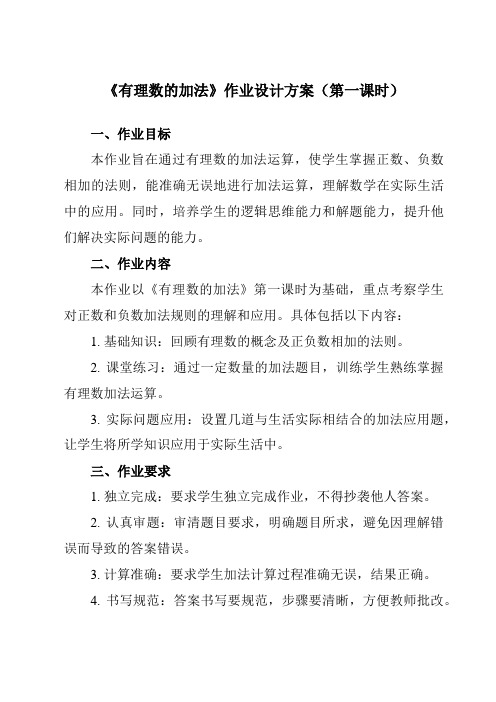 《有理数的加法》作业设计方案（第一课时）

一、作业目标

本作业旨在通过有理数的加法运算，使学生掌握正数、负数相加的法则，能准确无误地进行加法运算，理解数学在实际生活中的应用。同时，培养学生的逻辑思维能力和解题能力，提升他们解决实际问题的能力。

二、作业内容

本作业以《有理数的加法》第一课时为基础，重点考察学生对正数和负数加法规则的理解和应用。具体包括以下内容：

1. 基础知识：回顾有理数的概念及正负数相加的法则。

2. 课堂练习：通过一定数量的加法题目，训练学生熟练掌握有理数加法运算。

3. 实际问题应用：设置几道与生活实际相结合的加法应用题，让学生将所学知识应用于实际生活中。

三、作业要求

1. 独立完成：要求学生独立完成作业，不得抄袭他人答案。

2. 认真审题：审清题目要求，明确题目所求，避免因理解错误而导致的答案错误。

3. 计算准确：要求学生加法计算过程准确无误，结果正确。

4. 书写规范：答案书写要规范，步骤要清晰，方便教师批改。